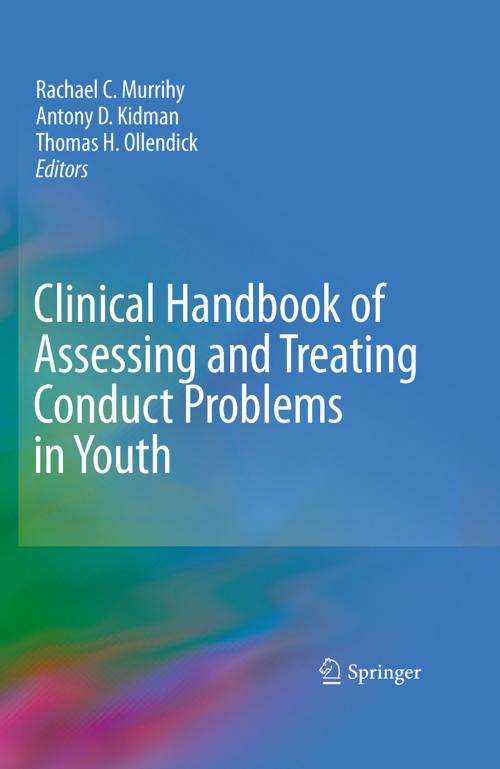 Rachael C. Murrihy
Antony D. Kidman
Thomas H. Ollendick
Editors

Clinical Handbook of Assessing and Treating Conduct Problems in Youth

Springer